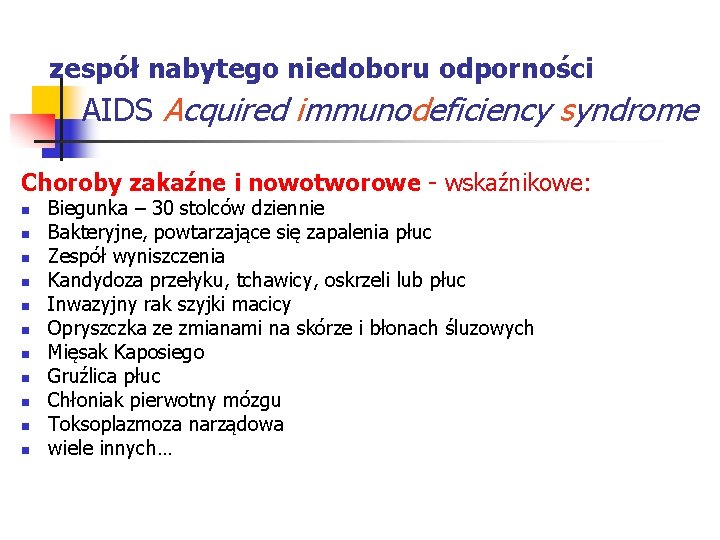 zespół nabytego niedoboru odporności

AIDS Acquired immunodeficiency syndrome

Choroby zakaźne i nowotworowe - wskaźnikowe:

- Biegunka – 30 stolców dziennie
- Bakteryjne, powtarzające się zapalenia płuc
- Zespół wyniszczenia
- Kandydoza przełyku, tchawicy, oskrzeli lub płuc
- Inwazyjny rak szyjki macicy
- Opryszczka ze zmianami na skórze i błonach śluzowych
- Mięsak Kaposiego
- Gruźlica płuc
- Chłoniak pierwotny mózgu
- Toksoplazmoza narządowa
- wiele innych…